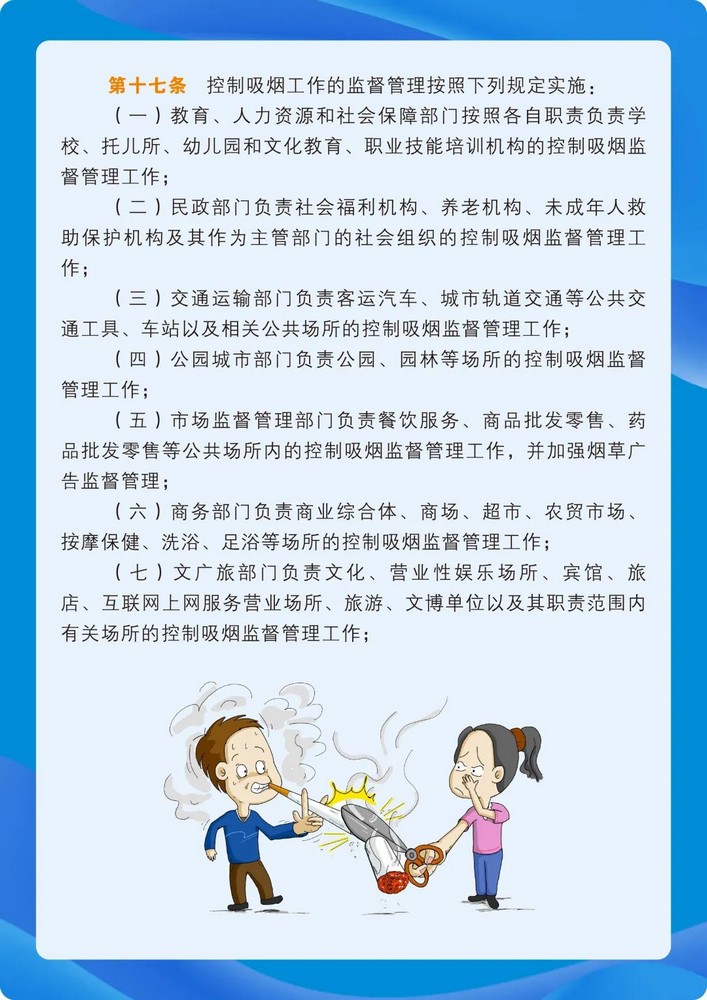 第十七条　控制吸烟工作的监督管理按照下列规定实施：

（一）教育、人力资源和社会保障部门按照各自职责负责学校、托儿所、幼儿园和文化教育、职业技能培训机构的控制吸烟监督管理工作；

（二）民政部门负责社会福利机构、养老机构、未成年人救助保护机构及其作为主管部门的社会组织的控制吸烟监督管理工作；

（三）交通运输部门负责客运汽车、城市轨道交通等公共交通工具、车站以及相关公共场所的控制吸烟监督管理工作；

（四）公园城市部门负责公园、园林等场所的控制吸烟监督管理工作；

（五）市场监督管理部门负责餐饮服务、商品批发零售、药品批发零售等公共场所内的控制吸烟监督管理工作，并加强烟草广告监督管理；

（六）商务部门负责商业综合体、商场、超市、农贸市场、按摩保健、洗浴、足浴等场所的控制吸烟监督管理工作；

（七）文广旅部门负责文化、营业性娱乐场所、宾馆、旅店、互联网上网服务营业场所、旅游、文博单位以及其职责范围内有关场所的控制吸烟监督管理工作；